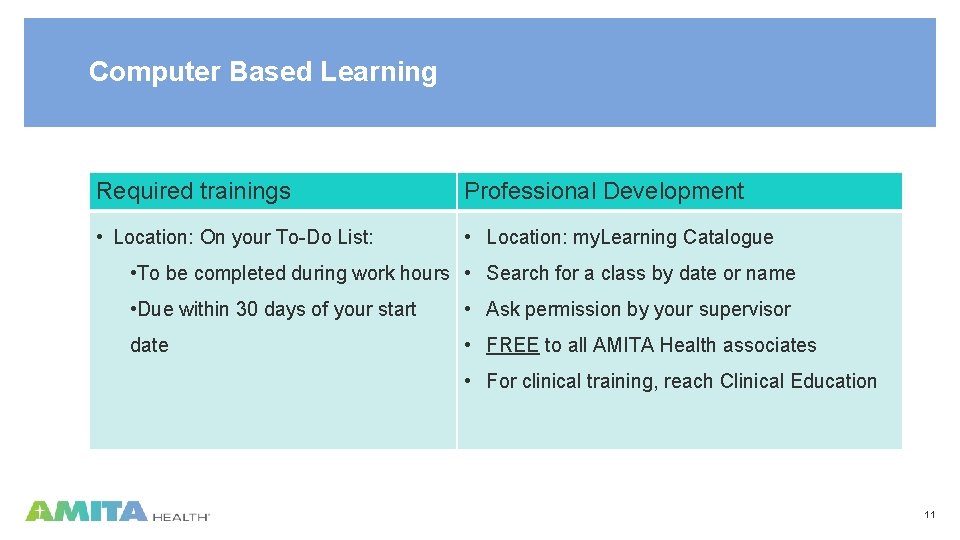 Computer Based Learning

| Required trainings | Professional Development |
|---|---|
| • Location: On your To-Do List: •To be completed during work hours •Due within 30 days of your start date | • Location: myLearning Catalogue • Search for a class by date or name • Ask permission by your supervisor • FREE to all AMITA Health associates • For clinical training, reach Clinical Education |

AMITA HEALTH

11